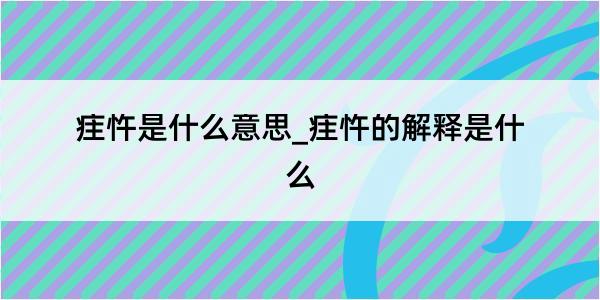 疰忤是什么意思_疰忤的解释是什么